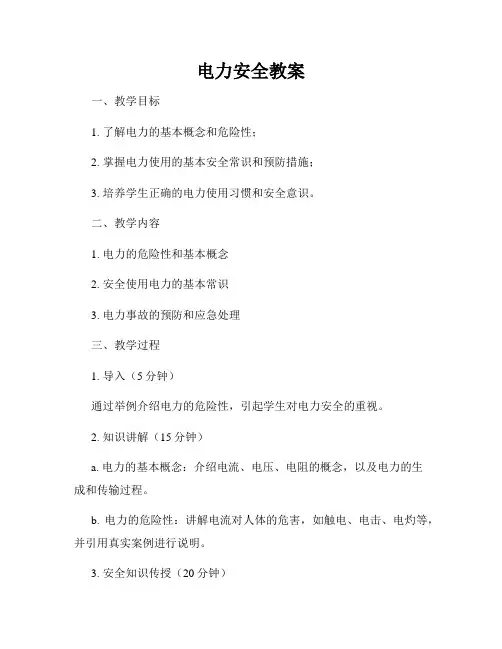 电力安全教案

一、教学目标

1. 了解电力的基本概念和危险性；

2. 掌握电力使用的基本安全常识和预防措施；

3. 培养学生正确的电力使用习惯和安全意识。

二、教学内容

1. 电力的危险性和基本概念

2. 安全使用电力的基本常识

3. 电力事故的预防和应急处理

三、教学过程

1. 导入（5 分钟）

通过举例介绍电力的危险性，引起学生对电力安全的重视。

2. 知识讲解（15 分钟）

a. 电力的基本概念：介绍电流、电压、电阻的概念，以及电力的生成和传输过程。

b. 电力的危险性：讲解电流对人体的危害，如触电、电击、电灼等，并引用真实案例进行说明。

3. 安全知识传授（20 分钟）